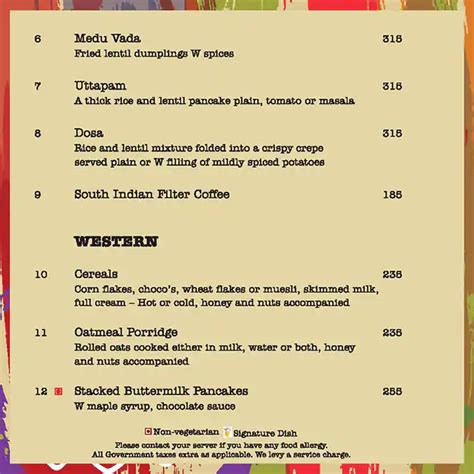 6 Medu Vada 315
Fried lentil dumplings W spices

7 Uttapam 315
A thick rice and lentil pancake plain, tomato or masala

8 Dosa 315
Rice and lentil mixture folded into a crispy crepe served plain or W filling of mildly spiced potatoes

9 South Indian Filter Coffee 185

WESTERN

10 Cereals 235
Corn flakes, choco's, wheat flakes or muesli, skimmed milk, full cream – Hot or cold, honey and nuts accompanied

11 Oatmeal Porridge 235
Rolled oats cooked either in milk, water or both, honey and nuts accompanied

12 Stacked Buttermilk Pancakes 255
W maple syrup, chocolate sauce

Non-vegetarian Signature Dish
Please contact your server if you have any food allergy.
All Government taxes extra as applicable. We levy a service charge.